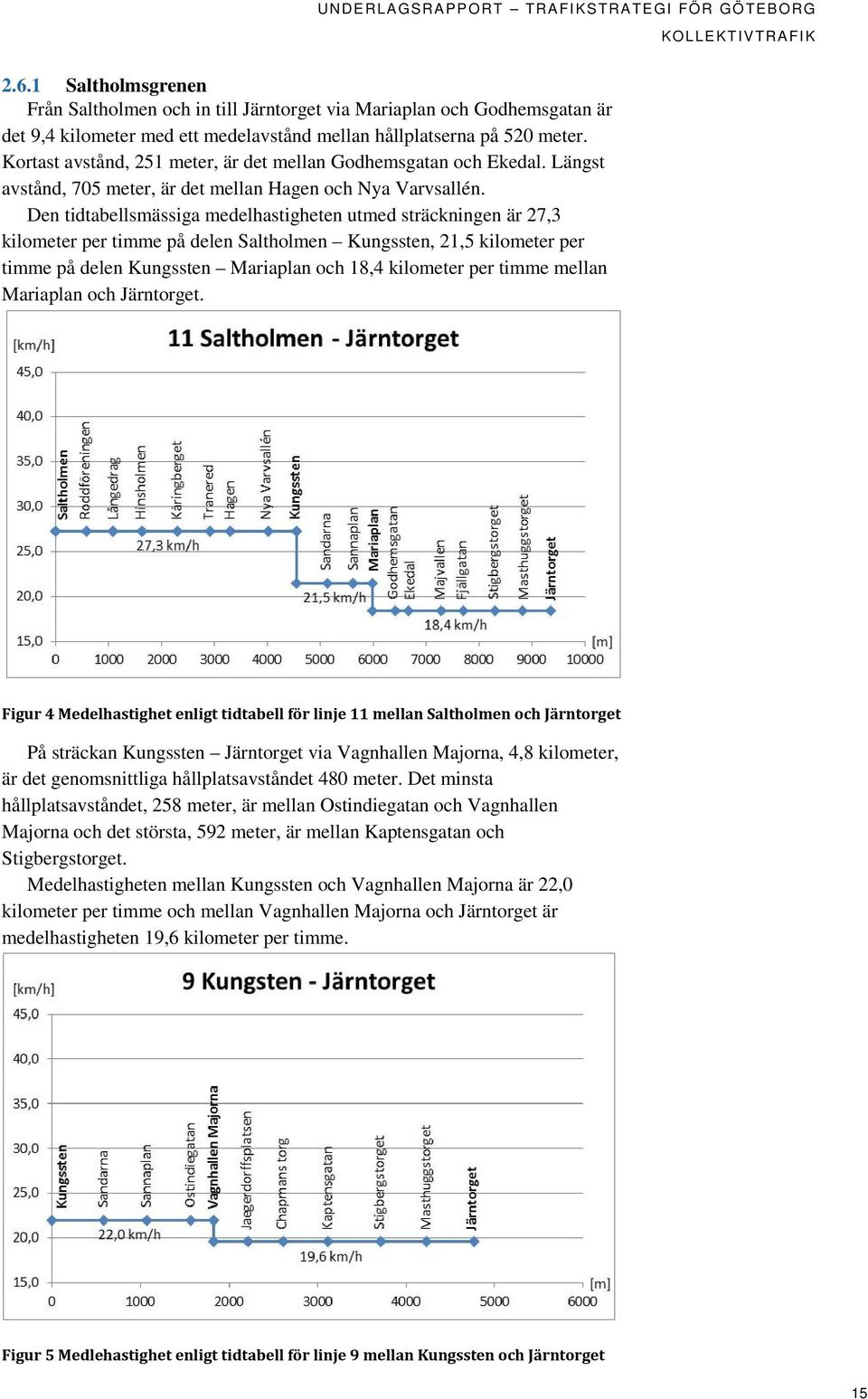 UNDERLAGSRAPPORT – TRAFIKSTRATEGI FÖR GÖTEBORG
KOLLEKTIVTRAFIK

2.6.1 Saltholmsgrenen

Från Saltholmen och in till Järntorget via Mariaplan och Godhemsgatan är det 9,4 kilometer med ett medelavstånd mellan hållplatserna på 520 meter. Kortast avstånd, 251 meter, är det mellan Godhemsgatan och Ekedal. Längst avstånd, 705 meter, är det mellan Hagen och Nya Varvsallén.

Den tidtabellsmässiga medelhastigheten utmed sträckningen är 27,3 kilometer per timme på delen Saltholmen – Kungssten, 21,5 kilometer per timme på delen Kungssten – Mariaplan och 18,4 kilometer per timme mellan Mariaplan och Järntorget.

11 Saltholmen - Järntorget
[km/h]
45,0
40,0
35,0
30,0
25,0
20,0
15,0
Saltholmen
Roddföreningen
Långedrag
Hinsholmen
Käringberget
Tranered
Hagen
Nya Varvsallén
Kungssten
Sandarna
Sannaplan
Mariaplan
Godhemsgatan
Ekedal
Majvallen
Fjällgatan
Stigbergstorget
Masthuggstorget
Järntorget
27,3 km/h
21,5 km/h
18,4 km/h
0 1000 2000 3000 4000 5000 6000 7000 8000 9000 10000
[m]

Figur 4 Medelhastighet enligt tidtabell för linje 11 mellan Saltholmen och Järntorget

På sträckan Kungssten – Järntorget via Vagnhallen Majorna, 4,8 kilometer, är det genomsnittliga hållplatsavståndet 480 meter. Det minsta hållplatsavståndet, 258 meter, är mellan Ostindiegatan och Vagnhallen Majorna och det största, 592 meter, är mellan Kaptensgatan och Stigbergstorget.

Medelhastigheten mellan Kungssten och Vagnhallen Majorna är 22,0 kilometer per timme och mellan Vagnhallen Majorna och Järntorget är medelhastigheten 19,6 kilometer per timme.

9 Kungsten - Järntorget
[km/h]
45,0
40,0
35,0
30,0
25,0
20,0
15,0
Kungssten
Sandarna
Sannaplan
Ostindiegatan
Vagnhallen Majorna
Jaegerdorffsplatsen
Chapmans torg
Kaptensgatan
Stigbergstorget
Masthuggstorget
Järntorget
22,0 km/h
19,6 km/h
0 1000 2000 3000 4000 5000 6000
[m]

Figur 5 Medlehastighet enligt tidtabell för linje 9 mellan Kungssten och Järntorget

15